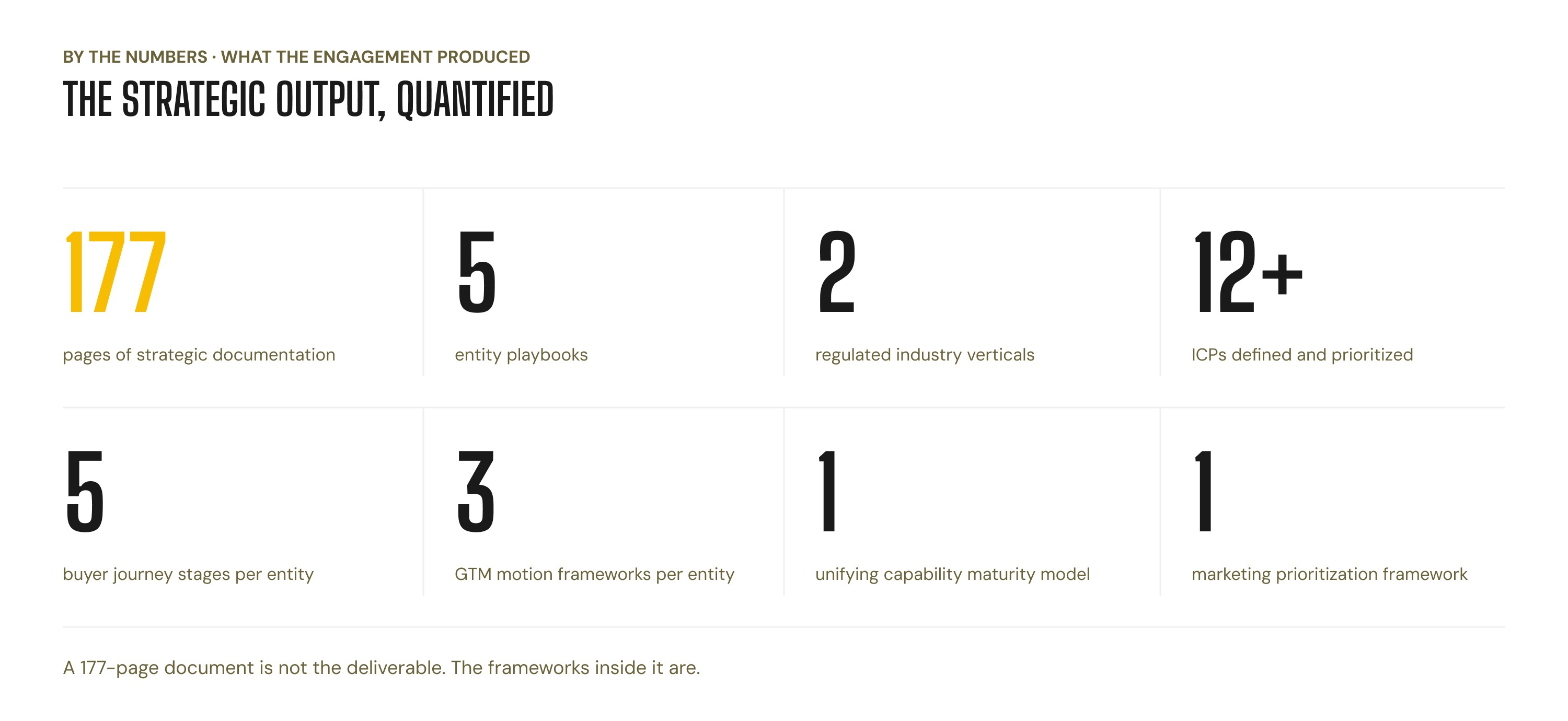 BY THE NUMBERS · WHAT THE ENGAGEMENT PRODUCED

THE STRATEGIC OUTPUT, QUANTIFIED

177

pages of strategic documentation

5

entity playbooks

2

regulated industry verticals

12+

ICPs defined and prioritized

5

buyer journey stages per entity

3

GTM motion frameworks per entity

1

unifying capability maturity model

1

marketing prioritization framework

A 177-page document is not the deliverable. The frameworks inside it are.